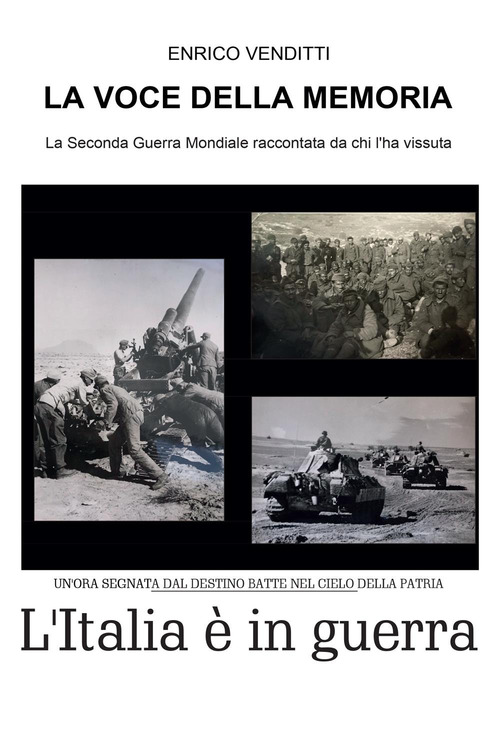 ENRICO VENDITTI

LA VOCE DELLA MEMORIA

La Seconda Guerra Mondiale raccontata da chi l'ha vissuta

UN'ORA SEGNATA DAL DESTINO BATTE NEL CIELO DELLA PATRIA

L'Italia è in guerra